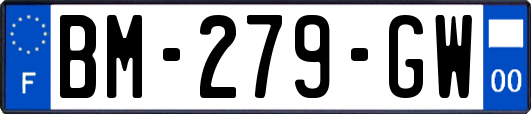 F

BM-279-GW

00